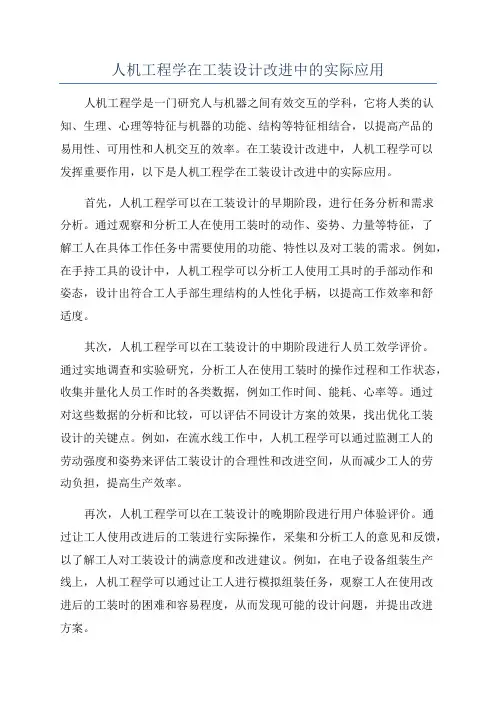 人机工程学在工装设计改进中的实际应用

人机工程学是一门研究人与机器之间有效交互的学科，它将人类的认知、生理、心理等特征与机器的功能、结构等特征相结合，以提高产品的易用性、可用性和人机交互的效率。在工装设计改进中，人机工程学可以发挥重要作用，以下是人机工程学在工装设计改进中的实际应用。

首先，人机工程学可以在工装设计的早期阶段，进行任务分析和需求分析。通过观察和分析工人在使用工装时的动作、姿势、力量等特征，了解工人在具体工作任务中需要使用的功能、特性以及对工装的需求。例如，在手持工具的设计中，人机工程学可以分析工人使用工具时的手部动作和姿态，设计出符合工人手部生理结构的人性化手柄，以提高工作效率和舒适度。

其次，人机工程学可以在工装设计的中期阶段进行人员工效学评价。通过实地调查和实验研究，分析工人在使用工装时的操作过程和工作状态，收集并量化人员工作时的各类数据，例如工作时间、能耗、心率等。通过对这些数据的分析和比较，可以评估不同设计方案的效果，找出优化工装设计的关键点。例如，在流水线工作中，人机工程学可以通过监测工人的劳动强度和姿势来评估工装设计的合理性和改进空间，从而减少工人的劳动负担，提高生产效率。

再次，人机工程学可以在工装设计的晚期阶段进行用户体验评价。通过让工人使用改进后的工装进行实际操作，采集和分析工人的意见和反馈，以了解工人对工装设计的满意度和改进建议。例如，在电子设备组装生产线上，人机工程学可以通过让工人进行模拟组装任务，观察工人在使用改进后的工装时的困难和容易程度，从而发现可能的设计问题，并提出改进方案。